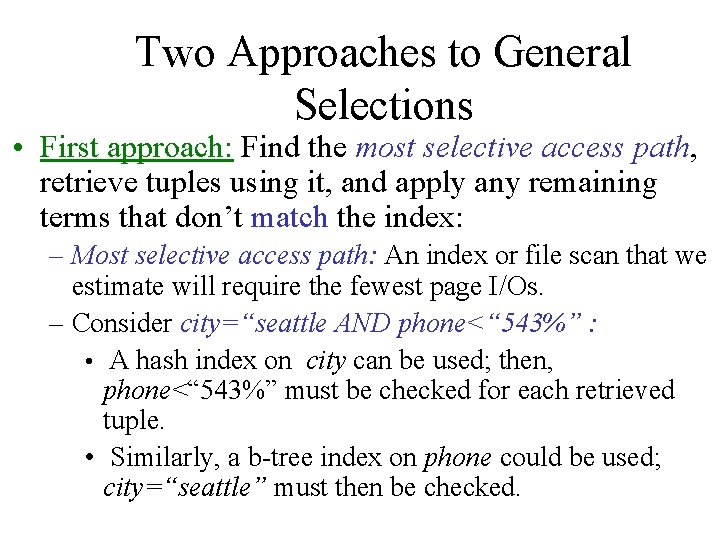 Two Approaches to General Selections

• First approach: Find the most selective access path, retrieve tuples using it, and apply any remaining terms that don't match the index:

– Most selective access path: An index or file scan that we estimate will require the fewest page I/Os.

– Consider city="seattle AND phone<"543%" :

• A hash index on city can be used; then, phone<"543%" must be checked for each retrieved tuple.

• Similarly, a b-tree index on phone could be used; city="seattle" must then be checked.